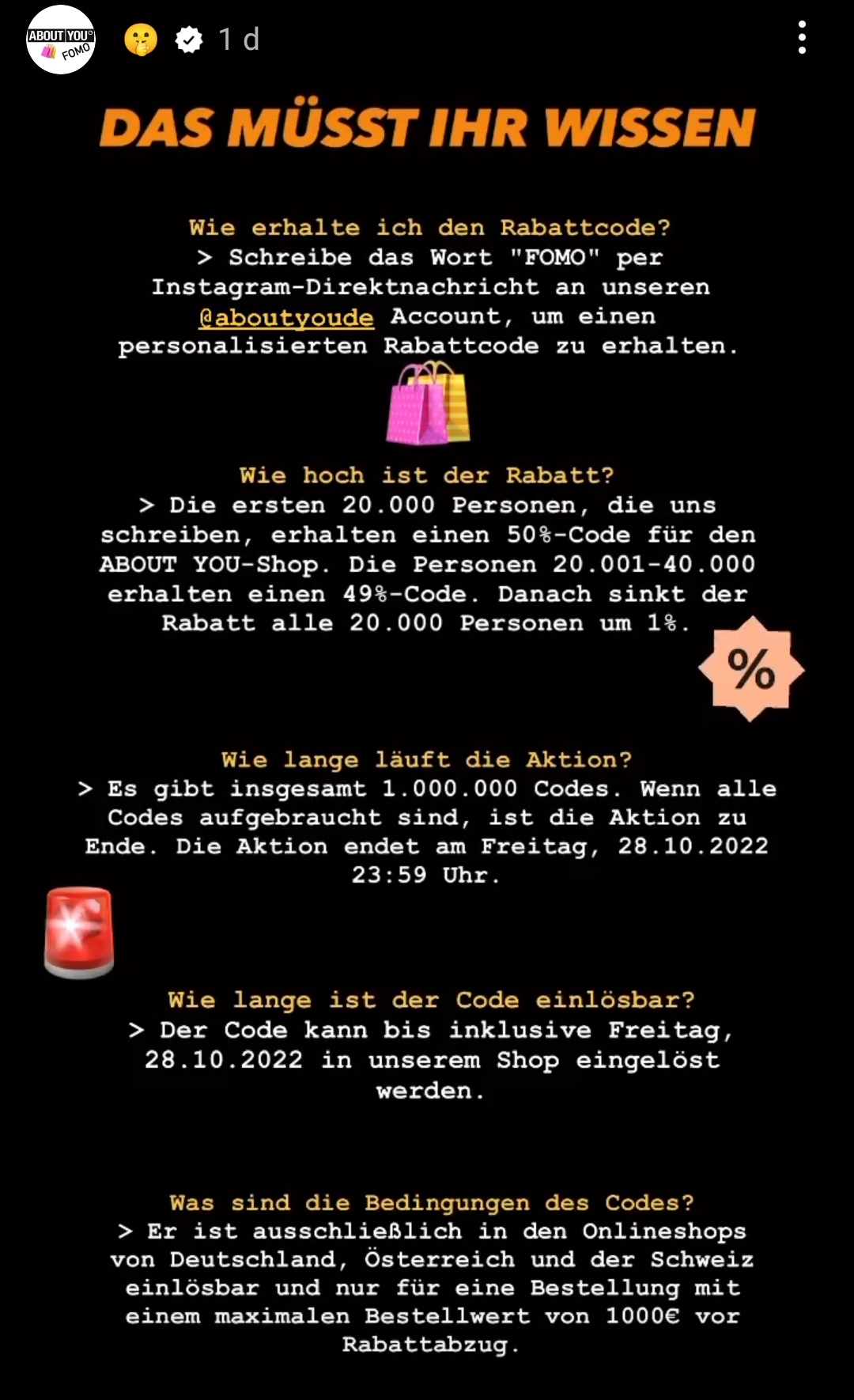 ABOUT YOU FOMO

1 d

DAS MÜSST IHR WISSEN

Wie erhalte ich den Rabattcode?
> Schreibe das Wort "FOMO" per Instagram-Direktnachricht an unseren @aboutyoude Account, um einen personalisierten Rabattcode zu erhalten.

Wie hoch ist der Rabatt?
> Die ersten 20.000 Personen, die uns schreiben, erhalten einen 50%-Code für den ABOUT YOU-Shop. Die Personen 20.001-40.000 erhalten einen 49%-Code. Danach sinkt der Rabatt alle 20.000 Personen um 1%.

%

Wie lange läuft die Aktion?
> Es gibt insgesamt 1.000.000 Codes. Wenn alle Codes aufgebraucht sind, ist die Aktion zu Ende. Die Aktion endet am Freitag, 28.10.2022 23:59 Uhr.

Wie lange ist der Code einlösbar?
> Der Code kann bis inklusive Freitag, 28.10.2022 in unserem Shop eingelöst werden.

Was sind die Bedingungen des Codes?
> Er ist ausschließlich in den Onlineshops von Deutschland, Österreich und der Schweiz einlösbar und nur für eine Bestellung mit einem maximalen Bestellwert von 1000€ vor Rabattabzug.